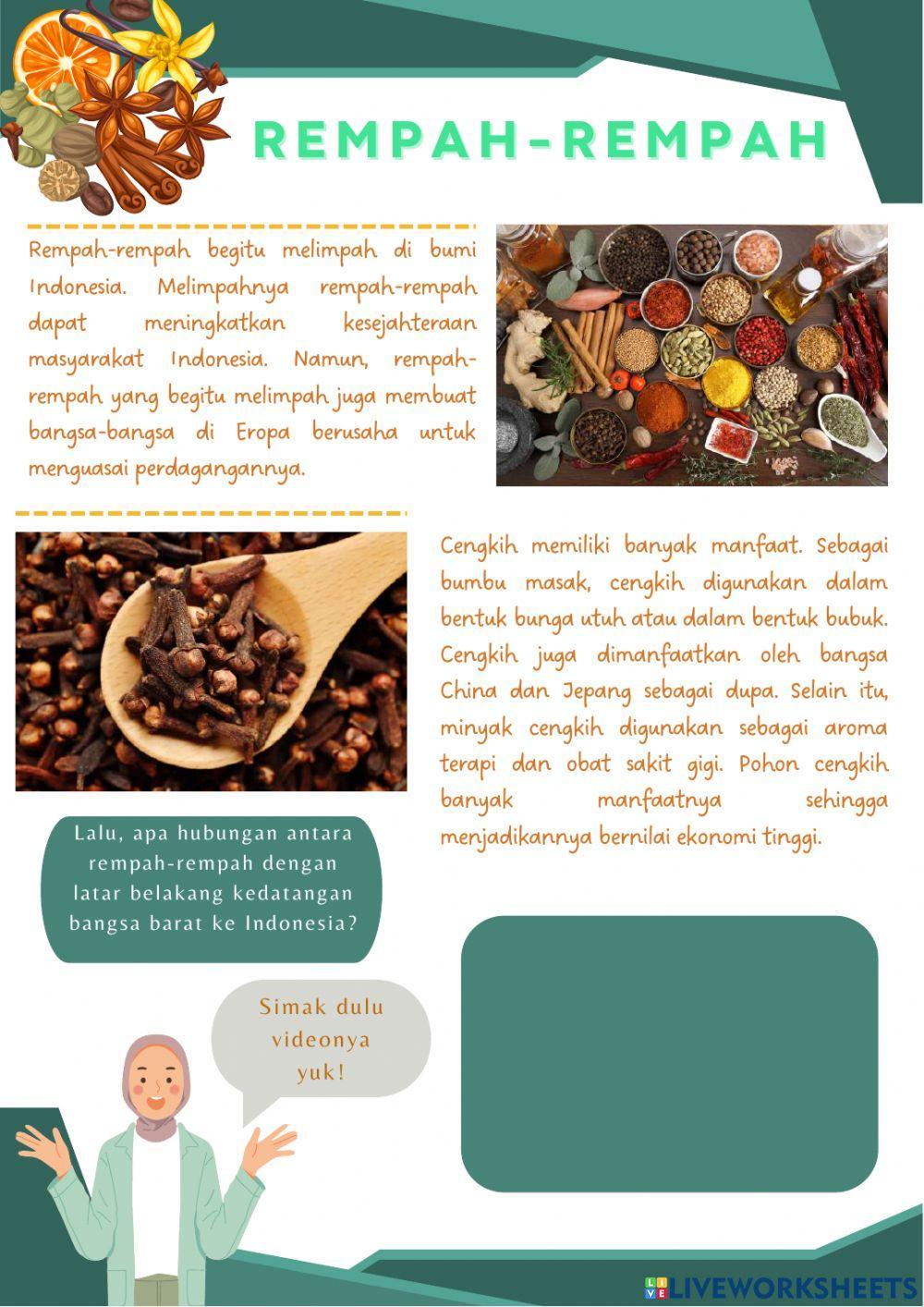 REMPAH-REMPAH

Rempah-rempah begitu melimpah di bumi Indonesia. Melimpahnya rempah-rempah dapat meningkatkan kesejahteraan masyarakat Indonesia. Namun, rempah-rempah yang begitu melimpah juga membuat bangsa-bangsa di Eropa berusaha untuk menguasai perdagangannya.

Cengkih memiliki banyak manfaat. Sebagai bumbu masak, cengkih digunakan dalam bentuk bunga utuh atau dalam bentuk bubuk. Cengkih juga dimanfaatkan oleh bangsa China dan Jepang sebagai dupa. Selain itu, minyak cengkih digunakan sebagai aroma terapi dan obat sakit gigi. Pohon cengkih banyak manfaatnya sehingga menjadikannya bernilai ekonomi tinggi.

Lalu, apa hubungan antara rempah-rempah dengan latar belakang kedatangan bangsa barat ke Indonesia?

Simak dulu videonya yuk!

LIVEWORKSHEETS